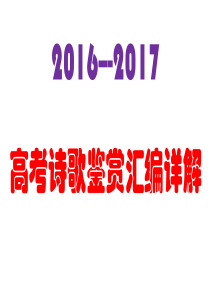 2016--2017

高考诗歌鉴赏汇编详解